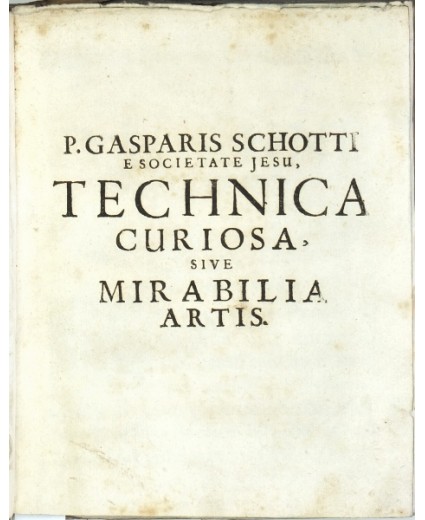 P. GASPARIS SCHOTTI
E SOCIETATE JESU,
TECHNICA
CURIOSA,
SIVE
MIRABILIA
ARTIS.